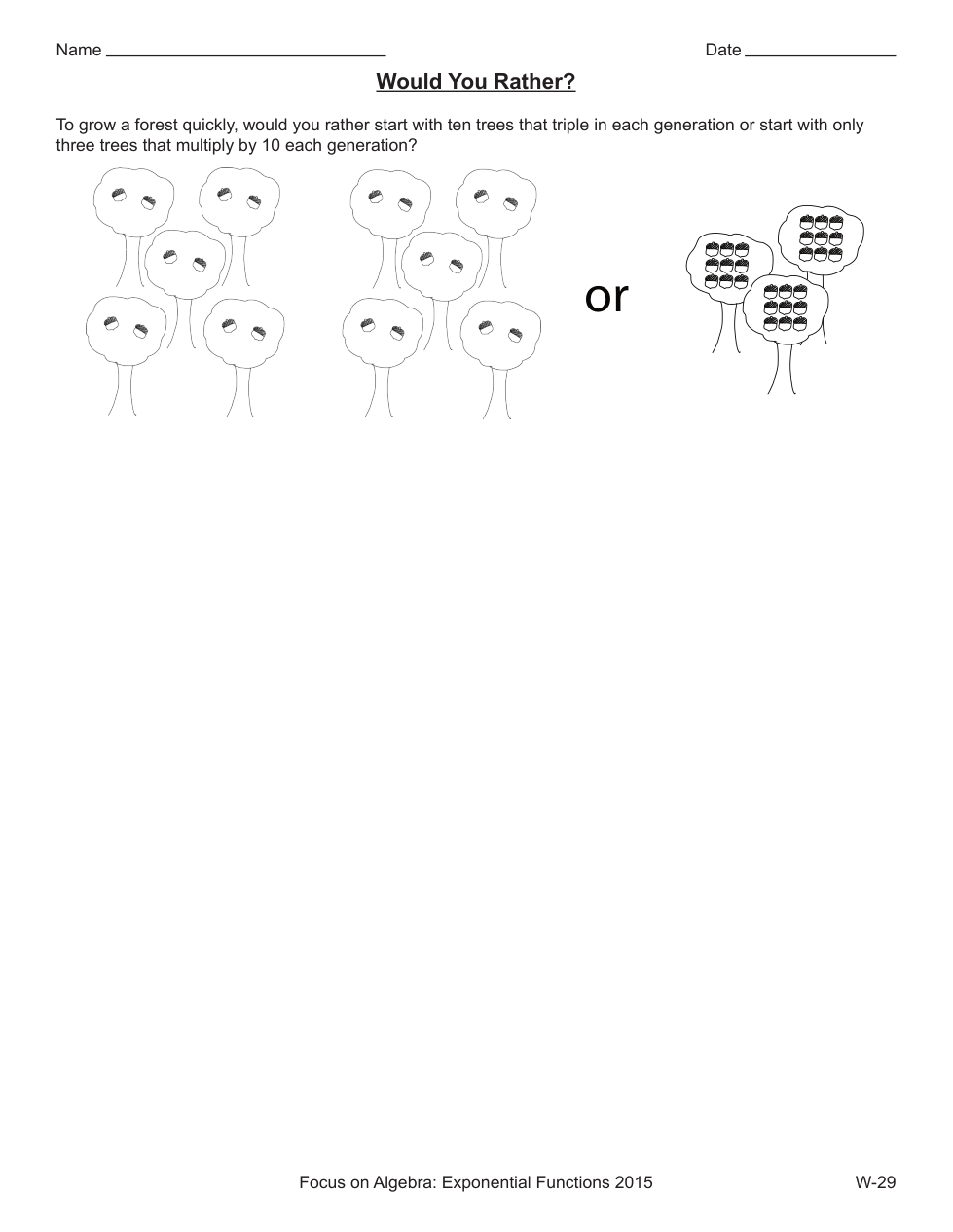 Name ____ Date ____

Would You Rather?

To grow a forest quickly, would you rather start with ten trees that triple in each generation or start with only three trees that multiply by 10 each generation?

or

Focus on Algebra: Exponential Functions 2015

W-29